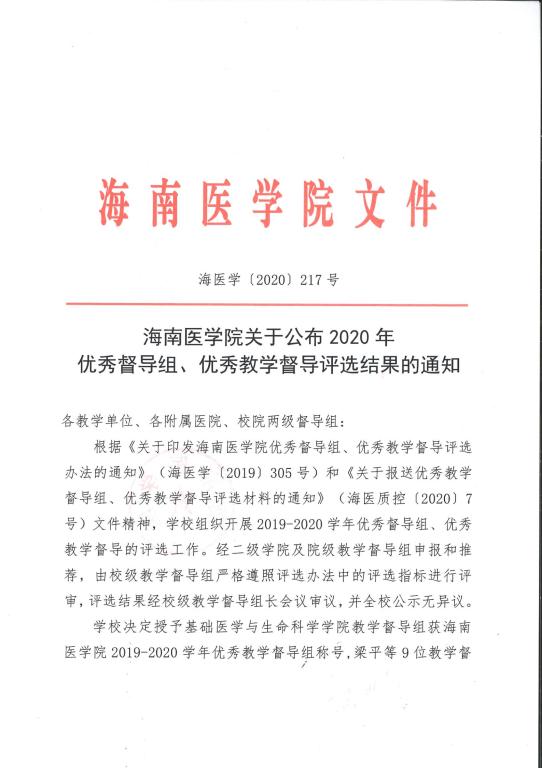 海南医学院文件

海医学〔2020〕217号

海南医学院关于公布2020年
优秀督导组、优秀教学督导评选结果的通知

各教学单位、各附属医院、校院两级督导组：

根据《关于印发海南医学院优秀督导组、优秀教学督导评选办法的通知》（海医学〔2019〕305号）和《关于报送优秀教学督导组、优秀教学督导评选材料的通知》（海医质控〔2020〕7号）文件精神，学校组织开展2019-2020学年优秀督导组、优秀教学督导的评选工作。经二级学院及院级教学督导组申报和推荐，由校级教学督导组严格遵照评选办法中的评选指标进行评审，评选结果经校级教学督导组长会议审议，并全校公示无异议。

学校决定授予基础医学与生命科学学院教学督导组获海南医学院2019-2020学年优秀教学督导组称号，梁平等9位教学督